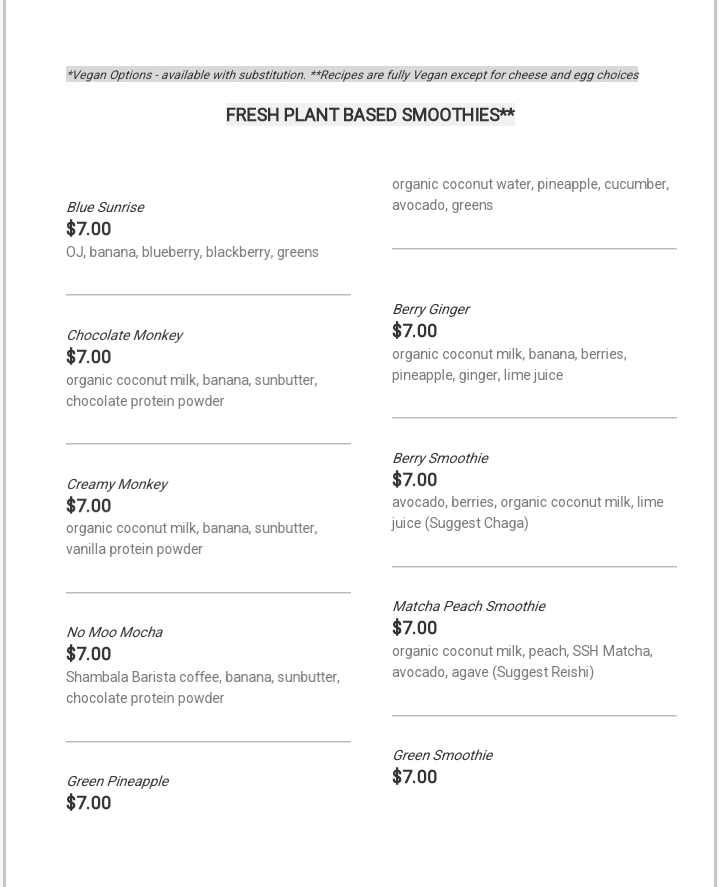 *Vegan Options - available with substitution. **Recipes are fully Vegan except for cheese and egg choices

FRESH PLANT BASED SMOOTHIES**

Blue Sunrise
$7.00
OJ, banana, blueberry, blackberry, greens

Chocolate Monkey
$7.00
organic coconut milk, banana, sunbutter, chocolate protein powder

Creamy Monkey
$7.00
organic coconut milk, banana, sunbutter, vanilla protein powder

No Moo Mocha
$7.00
Shambala Barista coffee, banana, sunbutter, chocolate protein powder

Green Pineapple
$7.00

organic coconut water, pineapple, cucumber, avocado, greens

Berry Ginger
$7.00
organic coconut milk, banana, berries, pineapple, ginger, lime juice

Berry Smoothie
$7.00
avocado, berries, organic coconut milk, lime juice (Suggest Chaga)

Matcha Peach Smoothie
$7.00
organic coconut milk, peach, SSH Matcha, avocado, agave (Suggest Reishi)

Green Smoothie
$7.00